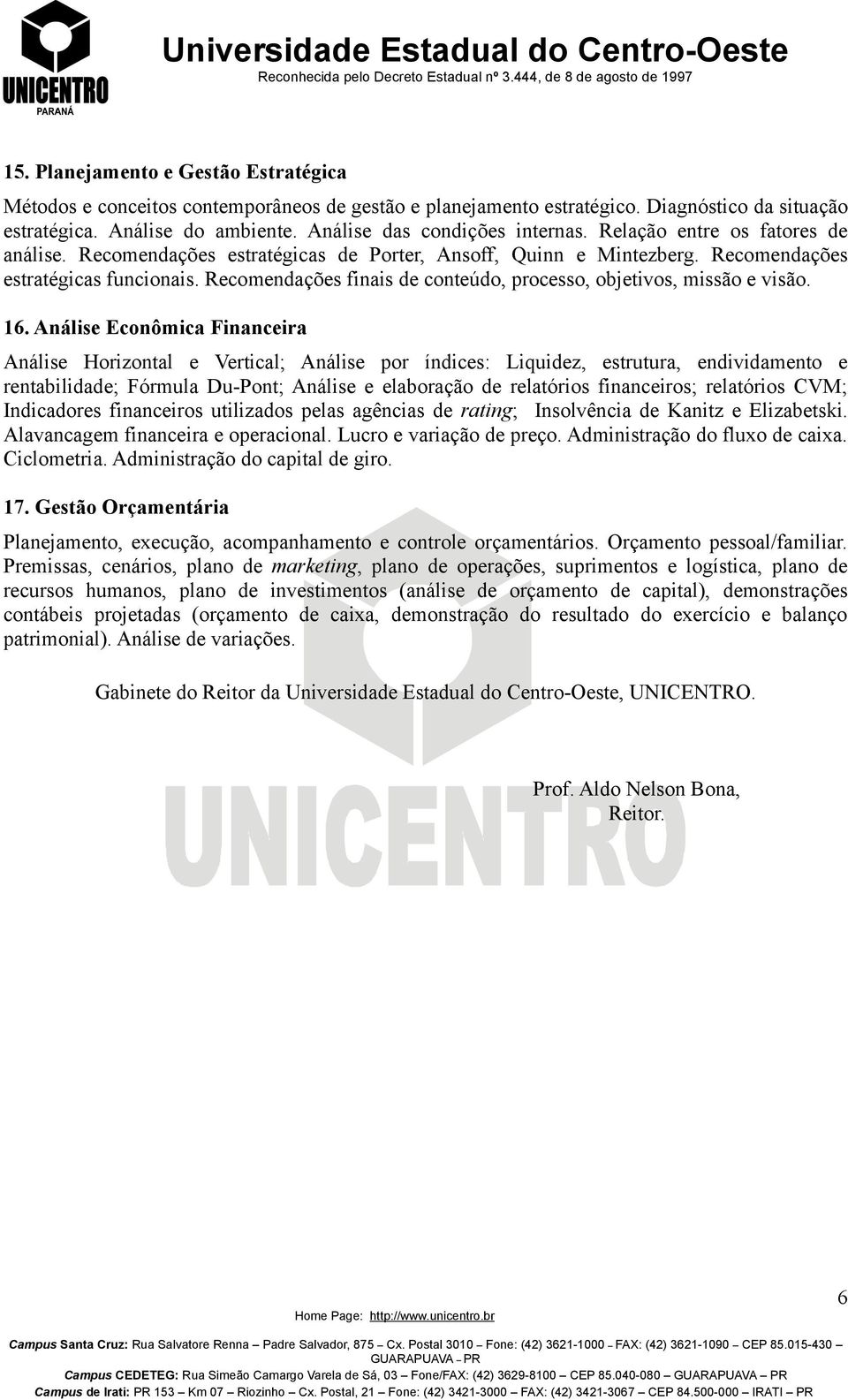 UNICENTRO
PARANÁ

Universidade Estadual do Centro-Oeste
Reconhecida pelo Decreto Estadual nº 3.444, de 8 de agosto de 1997

15. Planejamento e Gestão Estratégica

Métodos e conceitos contemporâneos de gestão e planejamento estratégico. Diagnóstico da situação estratégica. Análise do ambiente. Análise das condições internas. Relação entre os fatores de análise. Recomendações estratégicas de Porter, Ansoff, Quinn e Mintezberg. Recomendações estratégicas funcionais. Recomendações finais de conteúdo, processo, objetivos, missão e visão.

16. Análise Econômica Financeira

Análise Horizontal e Vertical; Análise por índices: Liquidez, estrutura, endividamento e rentabilidade; Fórmula Du-Pont; Análise e elaboração de relatórios financeiros; relatórios CVM; Indicadores financeiros utilizados pelas agências de rating; Insolvência de Kanitz e Elizabetski. Alavancagem financeira e operacional. Lucro e variação de preço. Administração do fluxo de caixa. Ciclometria. Administração do capital de giro.

17. Gestão Orçamentária

Planejamento, execução, acompanhamento e controle orçamentários. Orçamento pessoal/familiar. Premissas, cenários, plano de marketing, plano de operações, suprimentos e logística, plano de recursos humanos, plano de investimentos (análise de orçamento de capital), demonstrações contábeis projetadas (orçamento de caixa, demonstração do resultado do exercício e balanço patrimonial). Análise de variações.

Gabinete do Reitor da Universidade Estadual do Centro-Oeste, UNICENTRO.

Prof. Aldo Nelson Bona,
Reitor.

UNICENTRO

6

Home Page: http://www.unicentro.br

Campus Santa Cruz: Rua Salvatore Renna – Padre Salvador, 875 – Cx. Postal 3010 – Fone: (42) 3621-1000 – FAX: (42) 3621-1090 – CEP 85.015-430 – GUARAPUAVA – PR
Campus CEDETEG: Rua Simeão Camargo Varela de Sá, 03 – Fone/FAX: (42) 3629-8100 – CEP 85.040-080 – GUARAPUAVA – PR
Campus de Irati: PR 153 – Km 07 – Riozinho – Cx. Postal, 21 – Fone: (42) 3421-3000 – FAX: (42) 3421-3067 – CEP 84.500-000 – IRATI – PR